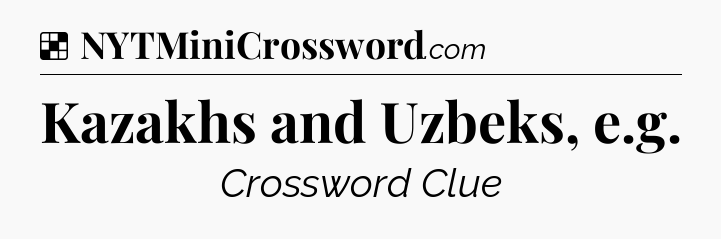 NYTMiniCrossword.com

Kazakhs and Uzbeks, e.g.

Crossword Clue